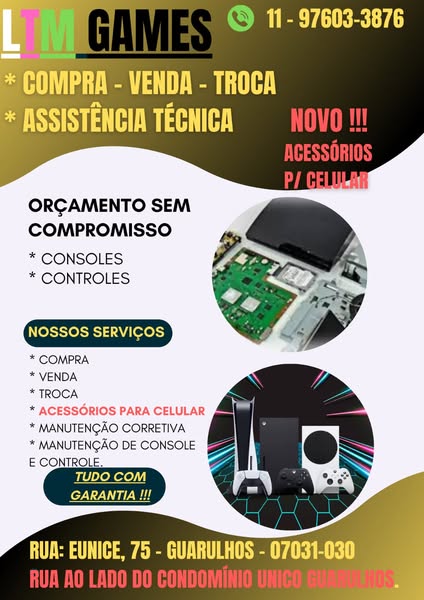 LTM GAMES

11 - 97603-3876

* COMPRA - VENDA - TROCA
* ASSISTÊNCIA TÉCNICA

NOVO !!!
ACESSÓRIOS
P/ CELULAR

ORÇAMENTO SEM COMPROMISSO

* CONSOLES
* CONTROLES

NOSSOS SERVIÇOS

* COMPRA
* VENDA
* TROCA
* ACESSÓRIOS PARA CELULAR
* MANUTENÇÃO CORRETIVA
* MANUTENÇÃO DE CONSOLE E CONTROLE.

TUDO COM GARANTIA !!!

RUA: EUNICE, 75 - GUARULHOS - 07031-030
RUA AO LADO DO CONDOMÍNIO UNICO GUARULHOS.